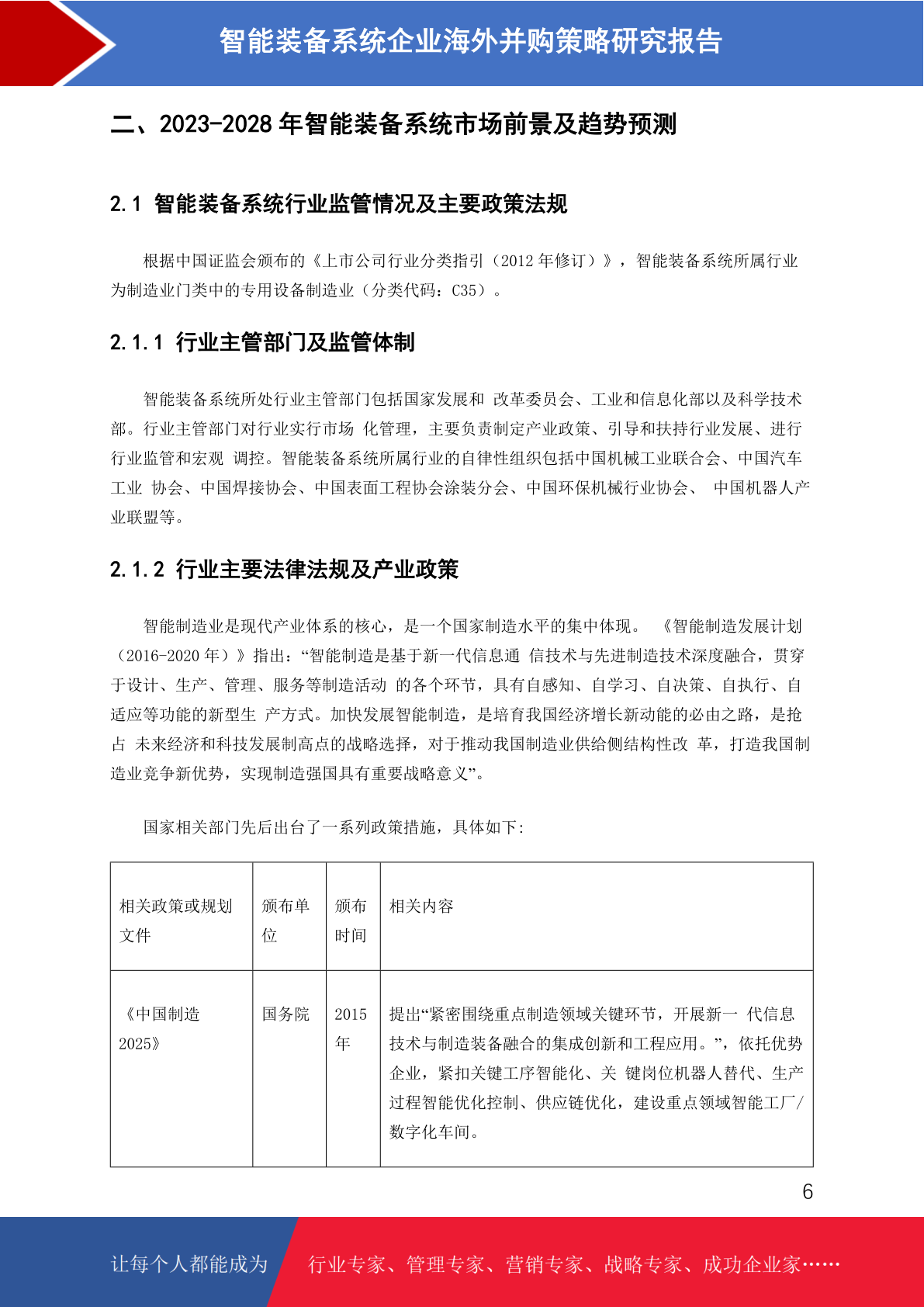 智能装备系统企业海外并购策略研究报告

二、2023-2028年智能装备系统市场前景及趋势预测

2.1 智能装备系统行业监管情况及主要政策法规

根据中国证监会颁布的《上市公司行业分类指引（2012年修订）》，智能装备系统所属行业为制造业门类中的专用设备制造业（分类代码：C35）。

2.1.1 行业主管部门及监管体制

智能装备系统所处行业主管部门包括国家发展和 改革委员会、工业和信息化部以及科学技术部。行业主管部门对行业实行市场 化管理，主要负责制定产业政策、引导和扶持行业发展、进行行业监管和宏观 调控。智能装备系统所属行业的自律性组织包括中国机械工业联合会、中国汽车工业 协会、中国焊接协会、中国表面工程协会涂装分会、中国环保机械行业协会、 中国机器人产业联盟等。

2.1.2 行业主要法律法规及产业政策

智能制造业是现代产业体系的核心，是一个国家制造水平的集中体现。 《智能制造发展计划（2016-2020年）》指出：“智能制造是基于新一代信息通 信技术与先进制造技术深度融合，贯穿于设计、生产、管理、服务等制造活动 的各个环节，具有自感知、自学习、自决策、自执行、自适应等功能的新型生 产方式。加快发展智能制造，是培育我国经济增长新动能的必由之路，是抢占 未来经济和科技发展制高点的战略选择，对于推动我国制造业供给侧结构性改 革，打造我国制造业竞争新优势，实现制造强国具有重要战略意义”。

国家相关部门先后出台了一系列政策措施，具体如下:

| 相关政策或规划文件 | 颁布单位 | 颁布时间 | 相关内容 |
|---|---|---|---|
| 《中国制造2025》 | 国务院 | 2015年 | 提出“紧密围绕重点制造领域关键环节，开展新一 代信息技术与制造装备融合的集成创新和工程应用。”，依托优势企业，紧扣关键工序智能化、关 键岗位机器人替代、生产过程智能优化控制、供应链优化，建设重点领域智能工厂/数字化车间。 |

6

让每个人都能成为 行业专家、管理专家、营销专家、战略专家、成功企业家……